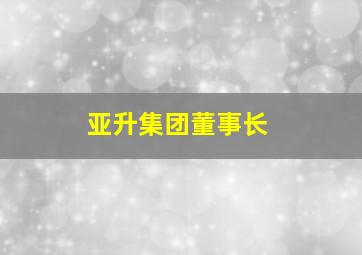 亚升集团董事长